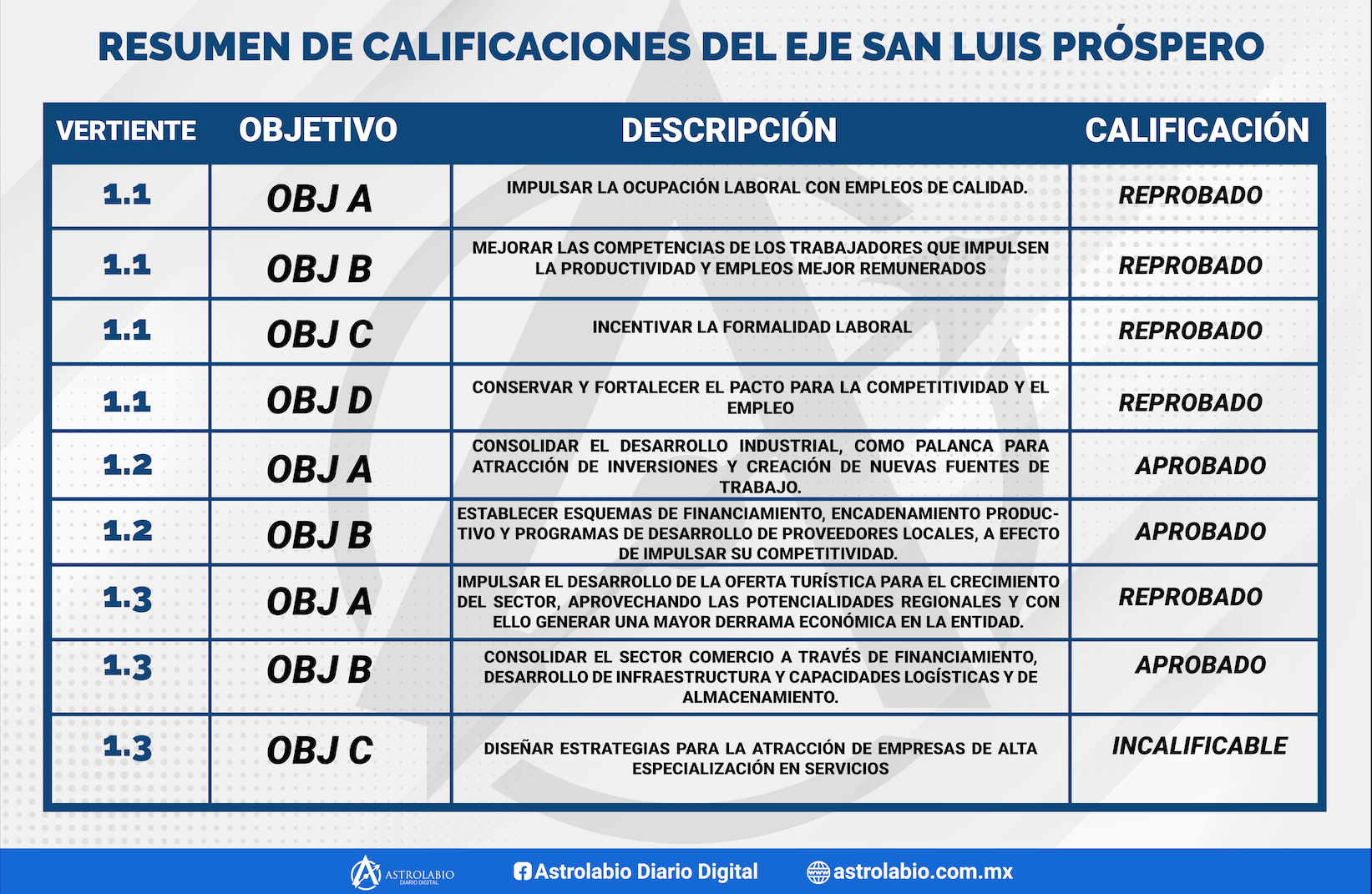 RESUMEN DE CALIFICACIONES DEL EJE SAN LUIS PRÓSPERO

| VERTIENTE | OBJETIVO | DESCRIPCIÓN | CALIFICACIÓN |
|---|---|---|---|
| 1.1 | OBJ A | IMPULSAR LA OCUPACIÓN LABORAL CON EMPLEOS DE CALIDAD. | REPROBADO |
| 1.1 | OBJ B | MEJORAR LAS COMPETENCIAS DE LOS TRABAJADORES QUE IMPULSEN LA PRODUCTIVIDAD Y EMPLEOS MEJOR REMUNERADOS | REPROBADO |
| 1.1 | OBJ C | INCENTIVAR LA FORMALIDAD LABORAL | REPROBADO |
| 1.1 | OBJ D | CONSERVAR Y FORTALECER EL PACTO PARA LA COMPETITIVIDAD Y EL EMPLEO | REPROBADO |
| 1.2 | OBJ A | CONSOLIDAR EL DESARROLLO INDUSTRIAL, COMO PALANCA PARA ATRACCIÓN DE INVERSIONES Y CREACIÓN DE NUEVAS FUENTES DE TRABAJO. | APROBADO |
| 1.2 | OBJ B | ESTABLECER ESQUEMAS DE FINANCIAMIENTO, ENCADENAMIENTO PRODUCTIVO Y PROGRAMAS DE DESARROLLO DE PROVEEDORES LOCALES, A EFECTO DE IMPULSAR SU COMPETITIVIDAD. | APROBADO |
| 1.3 | OBJ A | IMPULSAR EL DESARROLLO DE LA OFERTA TURÍSTICA PARA EL CRECIMIENTO DEL SECTOR, APROVECHANDO LAS POTENCIALIDADES REGIONALES Y CON ELLO GENERAR UNA MAYOR DERRAMA ECONÓMICA EN LA ENTIDAD. | REPROBADO |
| 1.3 | OBJ B | CONSOLIDAR EL SECTOR COMERCIO A TRAVÉS DE FINANCIAMIENTO, DESARROLLO DE INFRAESTRUCTURA Y CAPACIDADES LOGÍSTICAS Y DE ALMACENAMIENTO. | APROBADO |
| 1.3 | OBJ C | DISEÑAR ESTRATEGIAS PARA LA ATRACCIÓN DE EMPRESAS DE ALTA ESPECIALIZACIÓN EN SERVICIOS | INCALIFICABLE |

ASTROLABIO DIARIO DIGITAL Astrolabio Diario Digital astrolabio.com.mx